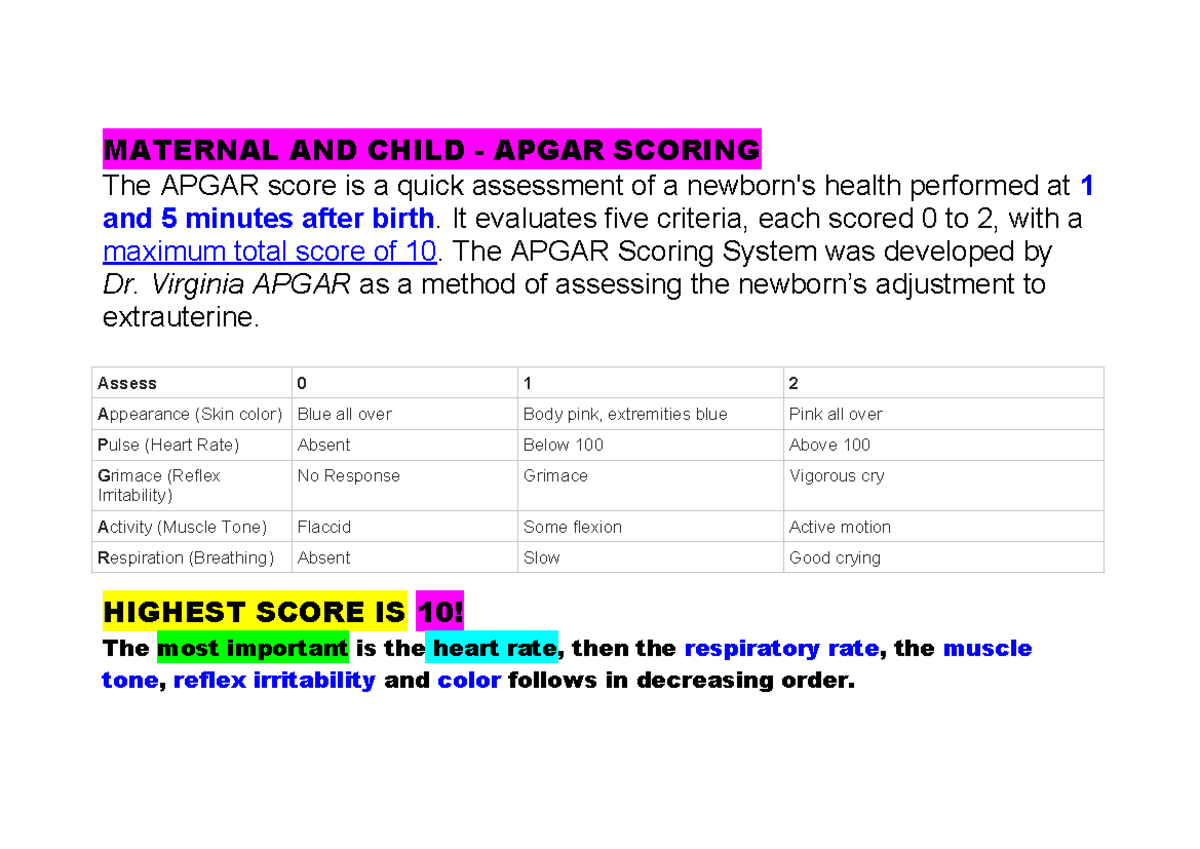 MATERNAL AND CHILD - APGAR SCORING

The APGAR score is a quick assessment of a newborn's health performed at 1 and 5 minutes after birth. It evaluates five criteria, each scored 0 to 2, with a maximum total score of 10. The APGAR Scoring System was developed by Dr. Virginia APGAR as a method of assessing the newborn's adjustment to extrauterine.

| Assess | 0 | 1 | 2 |
|---|---|---|---|
| Appearance (Skin color) | Blue all over | Body pink, extremities blue | Pink all over |
| Pulse (Heart Rate) | Absent | Below 100 | Above 100 |
| Grimace (Reflex Irritability) | No Response | Grimace | Vigorous cry |
| Activity (Muscle Tone) | Flaccid | Some flexion | Active motion |
| Respiration (Breathing) | Absent | Slow | Good crying |

HIGHEST SCORE IS 10!

The most important is the heart rate, then the respiratory rate, the muscle tone, reflex irritability and color follows in decreasing order.